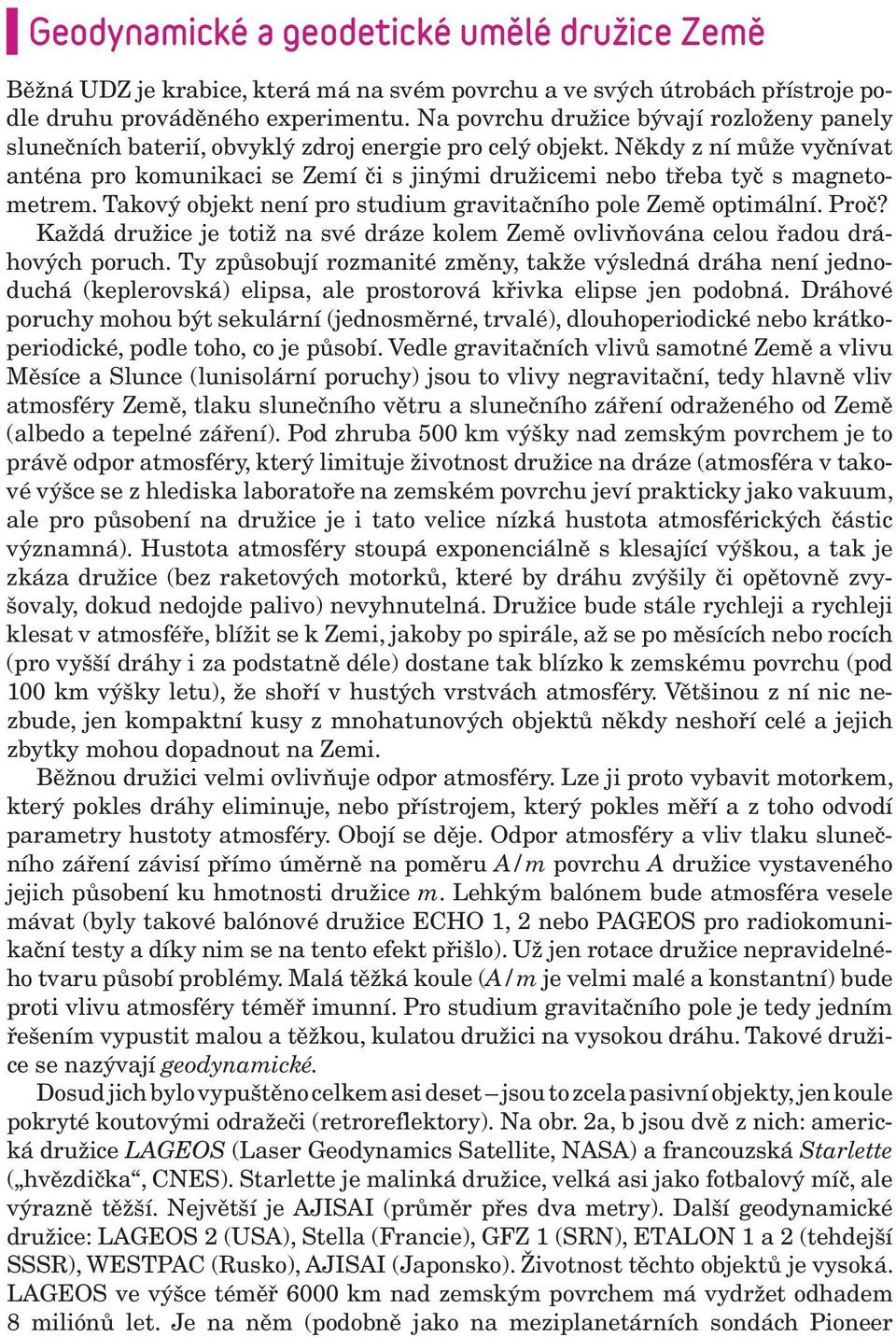 Geodynamické a geodetické umělé družice Země

Běžná UDZ je krabice, která má na svém povrchu a ve svých útrobách přístroje podle druhu prováděného experimentu. Na povrchu družice bývají rozloženy panely slunečních baterií, obvyklý zdroj energie pro celý objekt. Někdy z ní může vyčnívat anténa pro komunikaci se Zemí či s jinými družicemi nebo třeba tyč s magnetometrem. Takový objekt není pro studium gravitačního pole Země optimální. Proč? Každá družice je totiž na své dráze kolem Země ovlivňována celou řadou dráhových poruch. Ty způsobují rozmanité změny, takže výsledná dráha není jednoduchá (keplerovská) elipsa, ale prostorová křivka elipse jen podobná. Dráhové poruchy mohou být sekulární (jednosměrné, trvalé), dlouhoperiodické nebo krátkoperiodické, podle toho, co je působí. Vedle gravitačních vlivů samotné Země a vlivu Měsíce a Slunce (lunisolární poruchy) jsou to vlivy negravitační, tedy hlavně vliv atmosféry Země, tlaku slunečního větru a slunečního záření odraženého od Země (albedo a tepelné záření). Pod zhruba 500 km výšky nad zemským povrchem je to právě odpor atmosféry, který limituje životnost družice na dráze (atmosféra v takové výšce se z hlediska laboratoře na zemském povrchu jeví prakticky jako vakuum, ale pro působení na družice je i tato velice nízká hustota atmosférických částic významná). Hustota atmosféry stoupá exponenciálně s klesající výškou, a tak je zkáza družice (bez raketových motorků, které by dráhu zvýšily či opětovně zvyšovaly, dokud nedojde palivo) nevyhnutelná. Družice bude stále rychleji a rychleji klesat v atmosféře, blížit se k Zemi, jakoby po spirále, až se po měsících nebo rocích (pro vyšší dráhy i za podstatně déle) dostane tak blízko k zemskému povrchu (pod 100 km výšky letu), že shoří v hustých vrstvách atmosféry. Většinou z ní nic nezbude, jen kompaktní kusy z mnohatunových objektů někdy neshoří celé a jejich zbytky mohou dopadnout na Zemi.

Běžnou družici velmi ovlivňuje odpor atmosféry. Lze ji proto vybavit motorkem, který pokles dráhy eliminuje, nebo přístrojem, který pokles měří a z toho odvodí parametry hustoty atmosféry. Obojí se děje. Odpor atmosféry a vliv tlaku slunečního záření závisí přímo úměrně na poměru $A/m$ povrchu $A$ družice vystaveného jejich působení ku hmotnosti družice $m$. Lehkým balónem bude atmosféra vesele mávat (byly takové balónové družice ECHO 1, 2 nebo PAGEOS pro radiokomunikační testy a díky nim se na tento efekt přišlo). Už jen rotace družice nepravidelného tvaru působí problémy. Malá těžká koule ($A/m$ je velmi malé a konstantní) bude proti vlivu atmosféry téměř imunní. Pro studium gravitačního pole je tedy jedním řešením vypustit malou a těžkou, kulatou družici na vysokou dráhu. Takové družice se nazývají geodynamické.

Dosud jich bylo vypuštěno celkem asi deset – jsou to zcela pasivní objekty, jen koule pokryté koutovými odražeči (retroreflektory). Na obr. 2a, b jsou dvě z nich: americká družice LAGEOS (Laser Geodynamics Satellite, NASA) a francouzská Starlette („hvězdička“, CNES). Starlette je malinká družice, velká asi jako fotbalový míč, ale výrazně těžší. Největší je AJISAI (průměr přes dva metry). Další geodynamické družice: LAGEOS 2 (USA), Stella (Francie), GFZ 1 (SRN), ETALON 1 a 2 (tehdejší SSSR), WESTPAC (Rusko), AJISAI (Japonsko). Životnost těchto objektů je vysoká. LAGEOS ve výšce téměř 6000 km nad zemským povrchem má vydržet odhadem 8 miliónů let. Je na něm (podobně jako na meziplanetárních sondách Pioneer